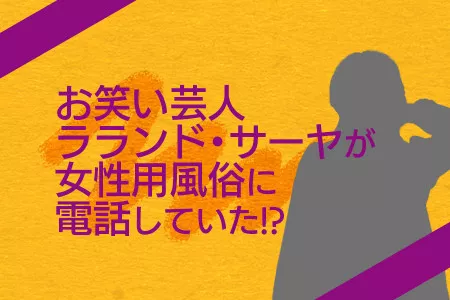 お笑い芸人
ラランド・サーヤが
女性用風俗に
電話していた⁉